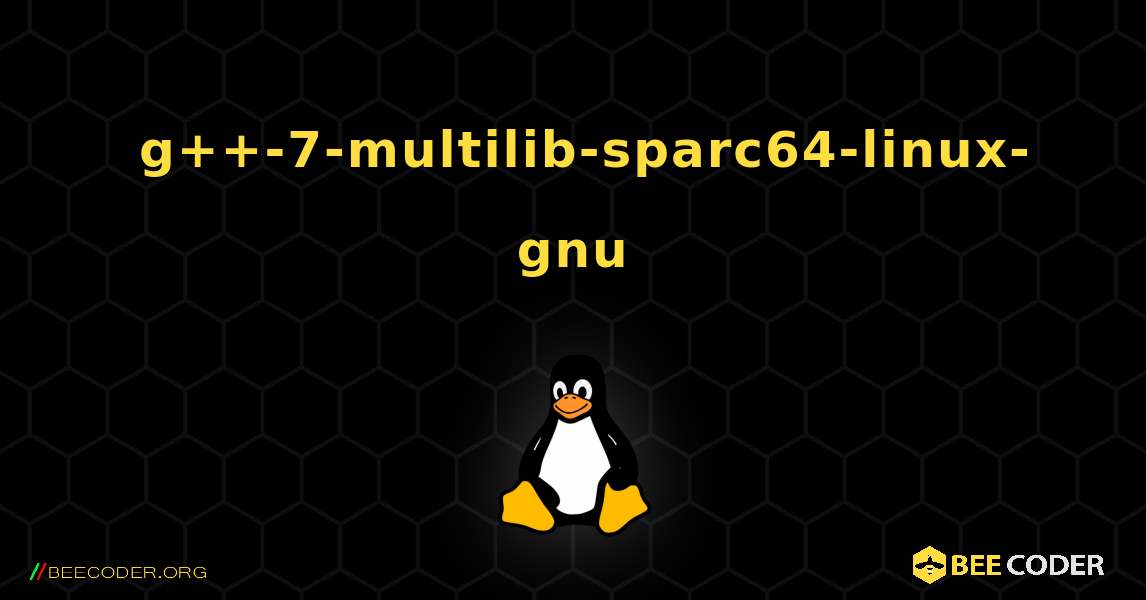 g++-7-multilib-sparc64-linux-gnu

//BEECODER.ORG

BEE CODER